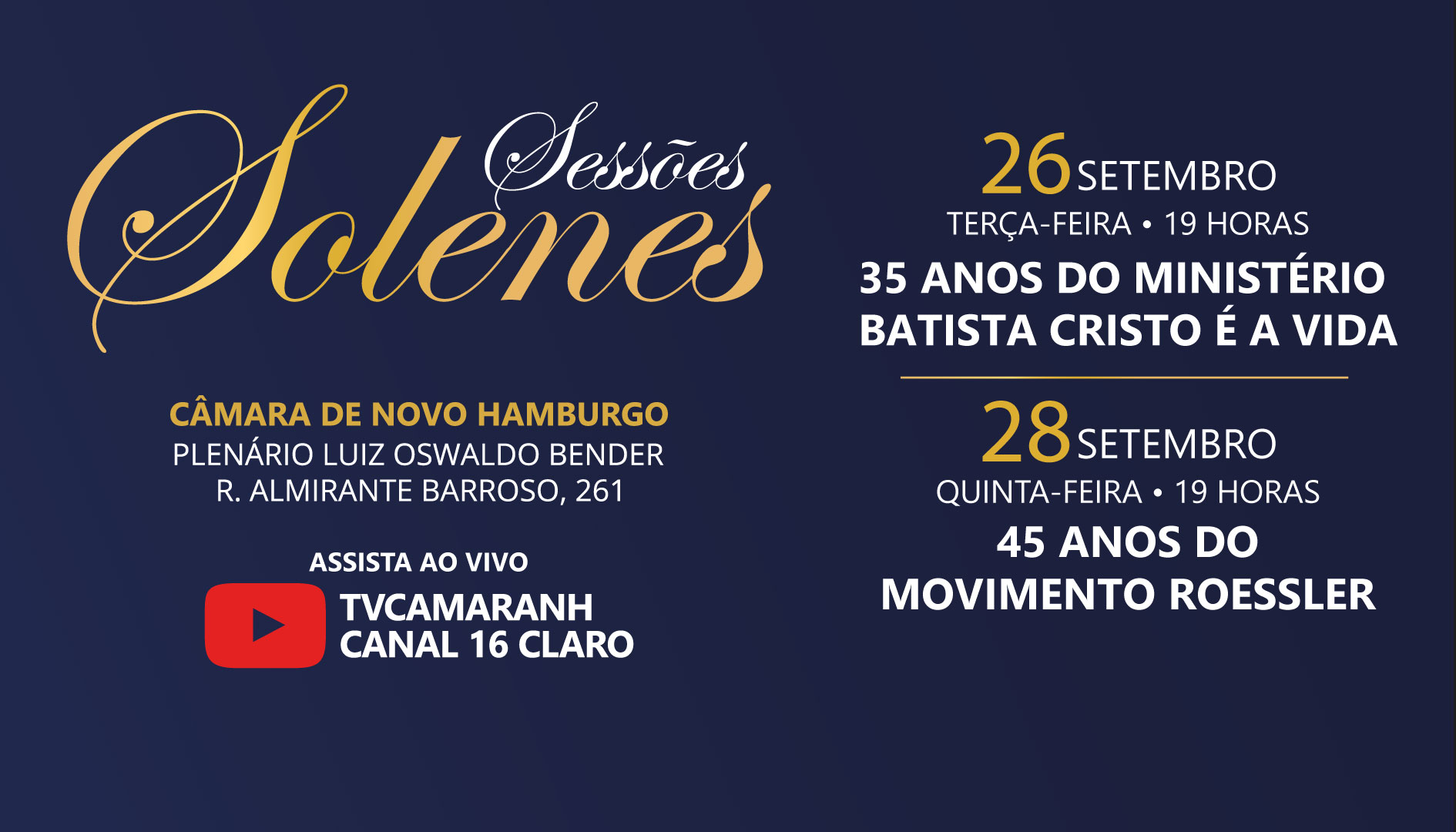 Sessões Solenes

CÂMARA DE NOVO HAMBURGO
PLENÁRIO LUIZ OSWALDO BENDER
R. ALMIRANTE BARROSO, 261

ASSISTA AO VIVO
TVCAMARANH
CANAL 16 CLARO

26 SETEMBRO
TERÇA-FEIRA • 19 HORAS
35 ANOS DO MINISTÉRIO BATISTA CRISTO É A VIDA

28 SETEMBRO
QUINTA-FEIRA • 19 HORAS
45 ANOS DO MOVIMENTO ROESSLER